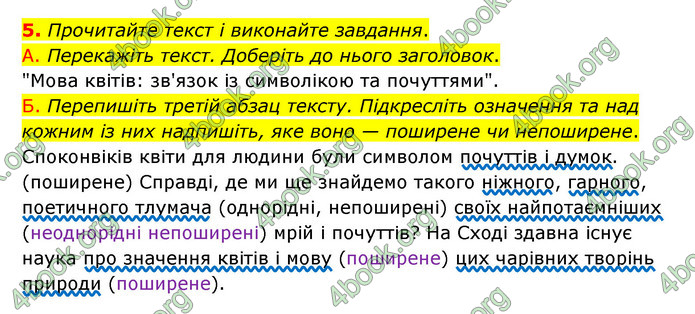 5. Прочитайте текст і виконайте завдання.
А. Перекажіть текст. Доберіть до нього заголовок.
"Мова квітів: зв'язок із символікою та почуттями".
Б. Перепишіть третій абзац тексту. Підкресліть означення та над кожним із них надпишіть, яке воно — поширене чи непоширене.
Споконвіків квіти для людини були символом почуттів і думок. (поширене) Справді, де ми ще знайдемо такого ніжного, гарного, поетичного тлумача (однорідні, непоширені) своїх найпотаємніших (неоднорідні непоширені) мрій і почуттів? На Сході здавна існує наука про значення квітів і мову (поширене) цих чарівних творінь природи (поширене).

4book.org